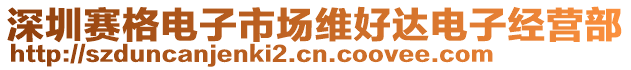 深圳赛格电子市场维好达电子经营部
http://szduncanjenki2.cn.coovee.com